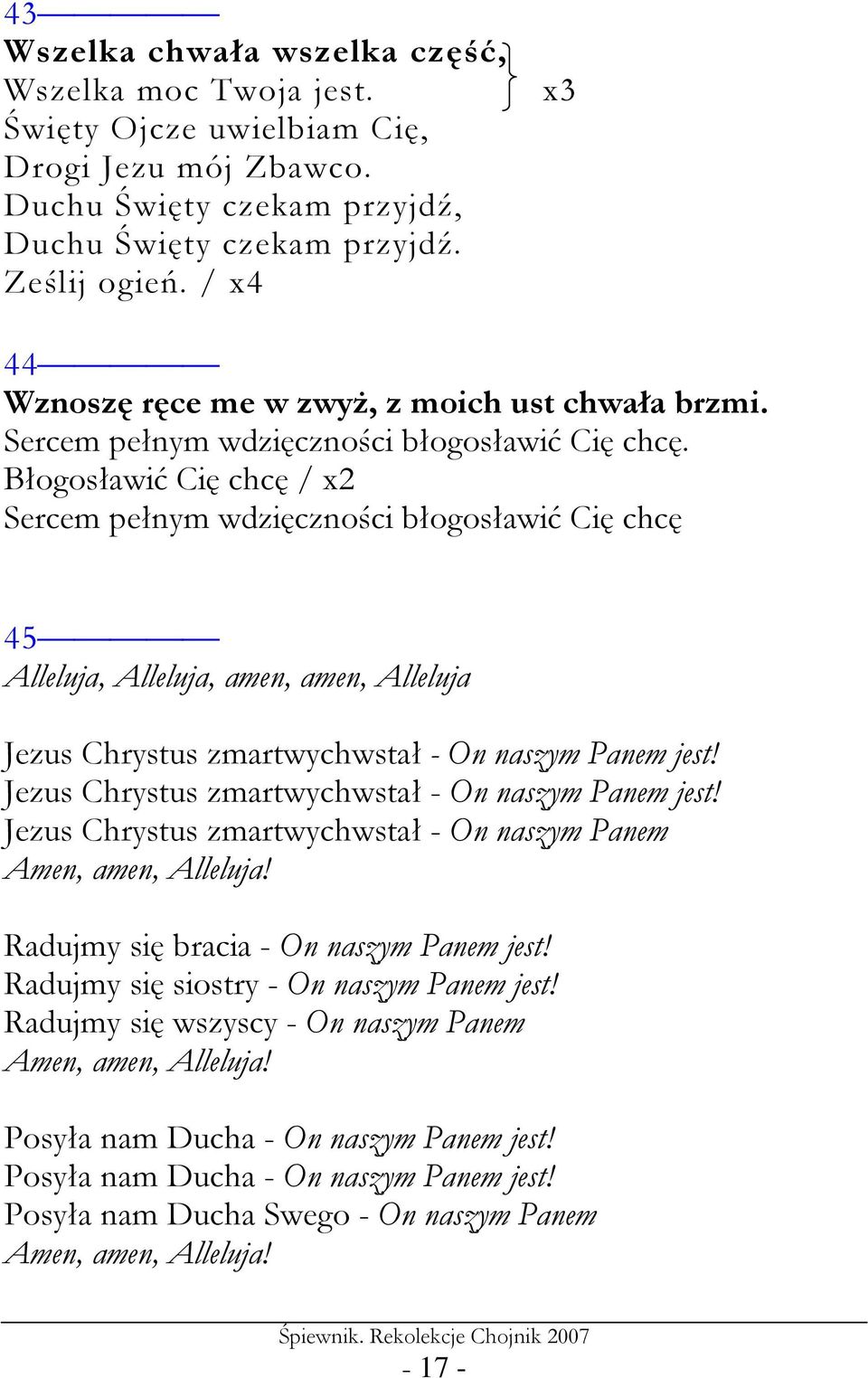 43

Wszelka chwała wszelka część,
Wszelka moc Twoja jest. x3
Święty Ojcze uwielbiam Cię,
Drogi Jezu mój Zbawco.
Duchu Święty czekam przyjdź,
Duchu Święty czekam przyjdź.
Ześlij ogień. / x4

44

Wznoszę ręce me w zwyż, z moich ust chwała brzmi.
Sercem pełnym wdzięczności błogosławić Cię chcę.
Błogosławić Cię chcę / x2
Sercem pełnym wdzięczności błogosławić Cię chcę

45

Alleluja, Alleluja, amen, amen, Alleluja

Jezus Chrystus zmartwychwstał - On naszym Panem jest!
Jezus Chrystus zmartwychwstał - On naszym Panem jest!
Jezus Chrystus zmartwychwstał - On naszym Panem
Amen, amen, Alleluja!

Radujmy się bracia - On naszym Panem jest!
Radujmy się siostry - On naszym Panem jest!
Radujmy się wszyscy - On naszym Panem
Amen, amen, Alleluja!

Posyła nam Ducha - On naszym Panem jest!
Posyła nam Ducha - On naszym Panem jest!
Posyła nam Ducha Swego - On naszym Panem
Amen, amen, Alleluja!

Śpiewnik. Rekolekcje Chojnik 2007
- 17 -